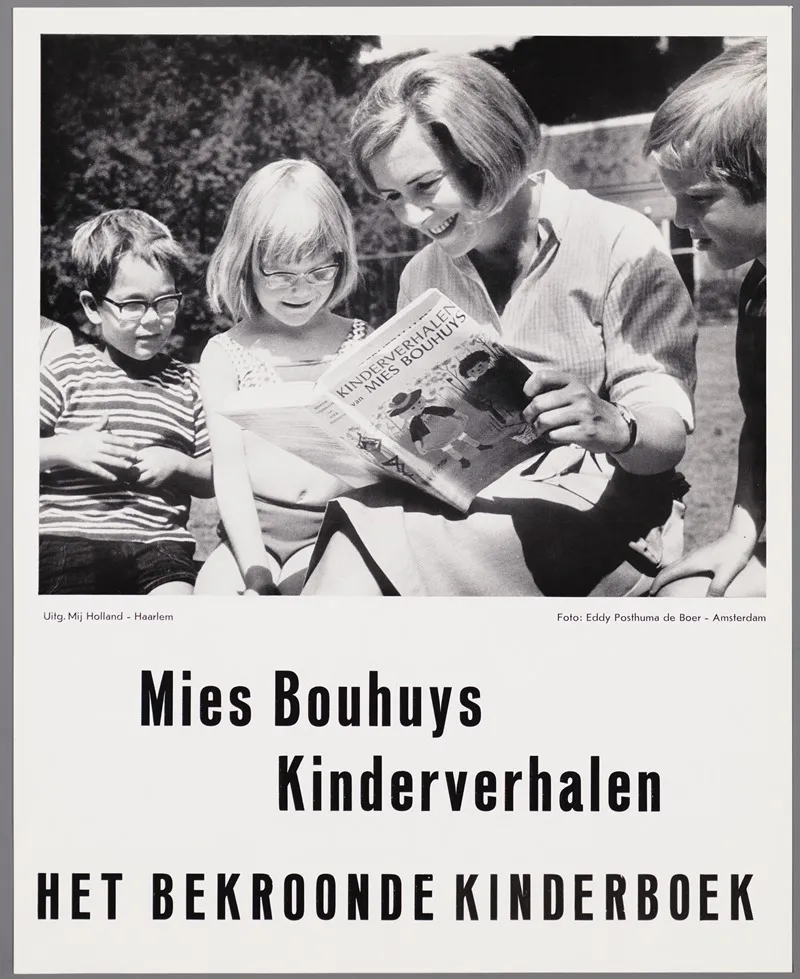 KINDERVERHALEN van MIES BOUHUYS

Uitg. Mij Holland - Haarlem

Foto: Eddy Posthuma de Boer - Amsterdam

Mies Bouhuys
Kinderverhalen

HET BEKROONDE KINDERBOEK